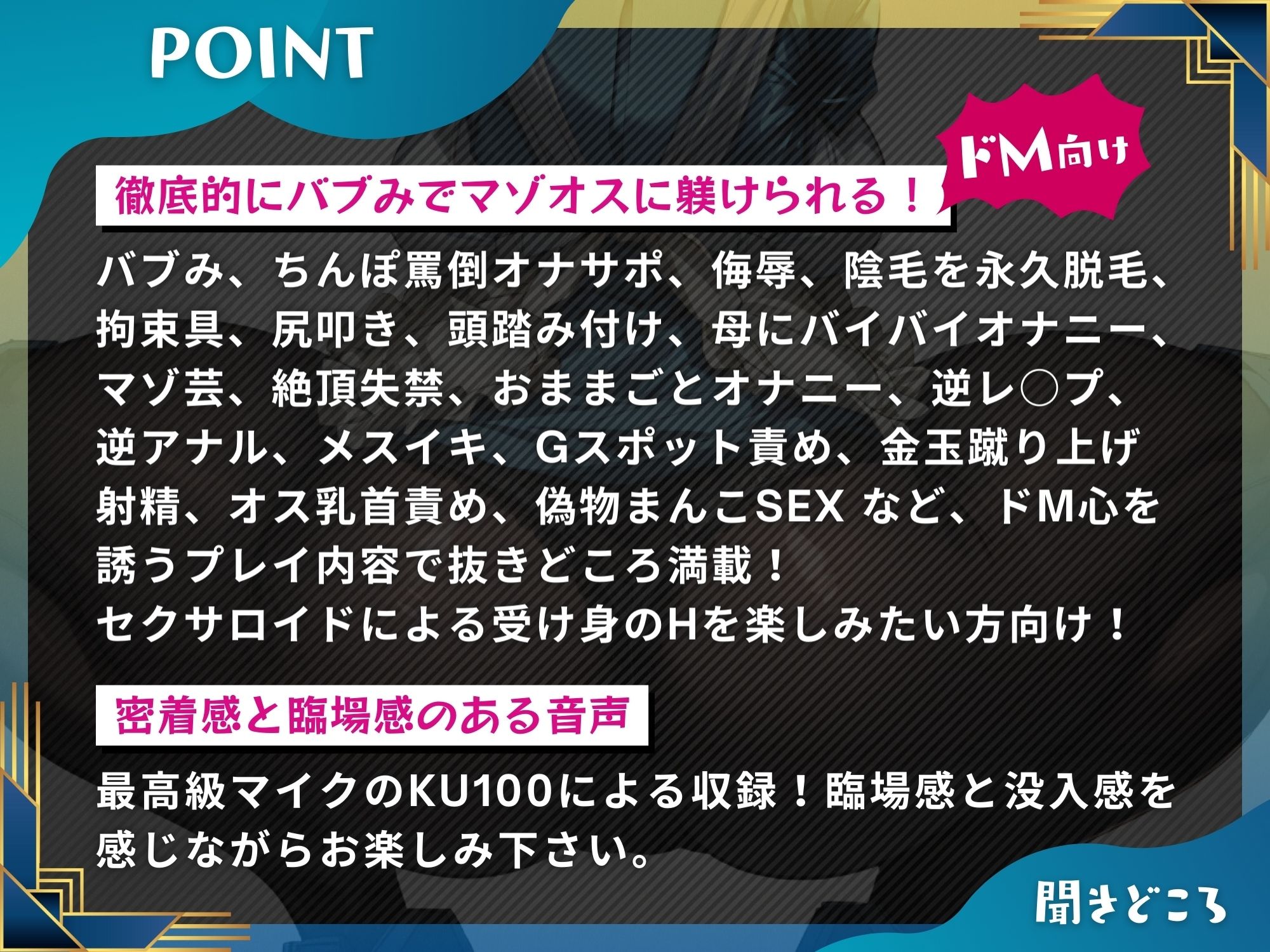 POINT

ドM向け

徹底的にバブみでマゾオスに躾けられる！

バブみ、ちんぽ罵倒オナサポ、侮辱、陰毛を永久脱毛、拘束具、尻叩き、頭踏み付け、母にバイバイオナニー、マゾ芸、絶頂失禁、おままごとオナニー、逆レ○プ、逆アナル、メスイキ、Gスポット責め、金玉蹴り上げ射精、オス乳首責め、偽物まんこSEX など、ドM心を誘うプレイ内容で抜きどころ満載！
セクサロイドによる受け身のHを楽しみたい方向け！

密着感と臨場感のある音声

最高級マイクのKU100による収録！臨場感と没入感を感じながらお楽しみ下さい。

聞きどころ